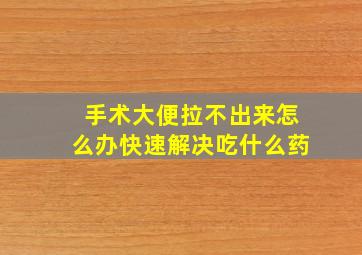 手术大便拉不出来怎么办快速解决吃什么药